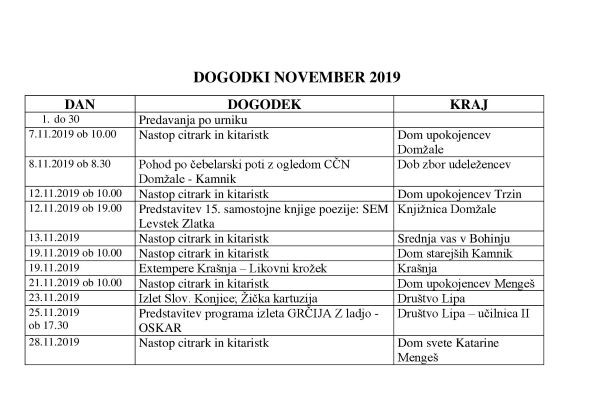 DOGODKI NOVEMBER 2019

| DAN | DOGODEK | KRAJ |
|---|---|---|
| 1. do 30 | Predavanja po urniku | |
| 7.11.2019 ob 10.00 | Nastop citrark in kitaristk | Dom upokojencev Domžale |
| 8.11.2019 ob 8.30 | Pohod po čebelarski poti z ogledom CČN Domžale - Kamnik | Dob zbor udeležencev |
| 12.11.2019 ob 10.00 | Nastop citrark in kitaristk | Dom upokojencev Trzin |
| 12.11.2019 ob 19.00 | Predstavitev 15. samostojne knjige poezije: SEM Levstek Zlatka | Knjižnica Domžale |
| 13.11.2019 | Nastop citrark in kitaristk | Srednja vas v Bohinju |
| 19.11.2019 ob 10.00 | Nastop citrark in kitaristk | Dom starejših Kamnik |
| 19.11.2019 | Extempere Krašnja – Likovni krožek | Krašnja |
| 21.11.2019 ob 10.00 | Nastop citrark in kitaristk | Dom upokojencev Mengeš |
| 23.11.2019 | Izlet Slov. Konjice; Žička kartuzija | Društvo Lipa |
| 25.11.2019 ob 17.30 | Predstavitev programa izleta GRČIJA Z ladjo - OSKAR | Društvo Lipa – učilnica II |
| 28.11.2019 | Nastop citrark in kitaristk | Dom svete Katarine Mengeš |